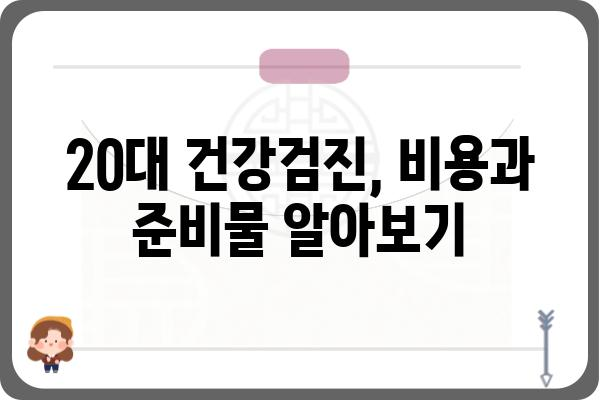 20대 건강검진, 비용과 준비물 알아보기